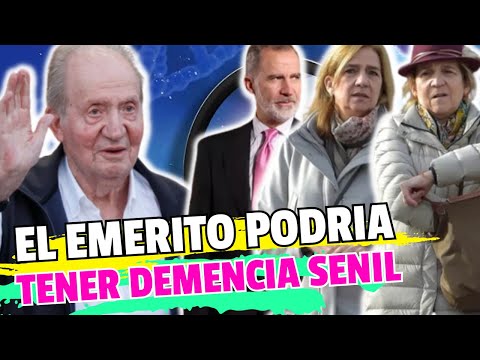 EL EMERITO PODRIA
TENER DEMENCIA SENIL